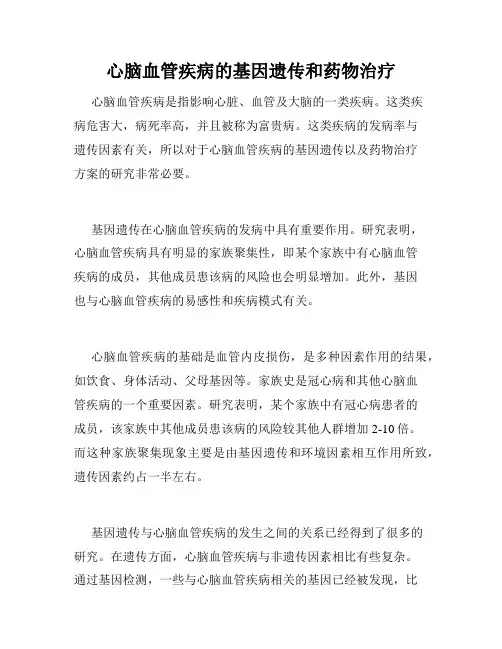 心脑血管疾病的基因遗传和药物治疗

心脑血管疾病是指影响心脏、血管及大脑的一类疾病。这类疾病危害大，病死率高，并且被称为富贵病。这类疾病的发病率与遗传因素有关，所以对于心脑血管疾病的基因遗传以及药物治疗方案的研究非常必要。

基因遗传在心脑血管疾病的发病中具有重要作用。研究表明，心脑血管疾病具有明显的家族聚集性，即某个家族中有心脑血管疾病的成员，其他成员患该病的风险也会明显增加。此外，基因也与心脑血管疾病的易感性和疾病模式有关。

心脑血管疾病的基础是血管内皮损伤，是多种因素作用的结果，如饮食、身体活动、父母基因等。家族史是冠心病和其他心脑血管疾病的一个重要因素。研究表明，某个家族中有冠心病患者的成员，该家族中其他成员患该病的风险较其他人群增加 2-10 倍。而这种家族聚集现象主要是由基因遗传和环境因素相互作用所致，遗传因素约占一半左右。

基因遗传与心脑血管疾病的发生之间的关系已经得到了很多的研究。在遗传方面，心脑血管疾病与非遗传因素相比有些复杂。通过基因检测，一些与心脑血管疾病相关的基因已经被发现，比